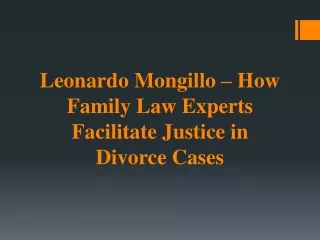 Leonardo Mongillo – How Family Law Experts Facilitate Justice in Divorce Cases